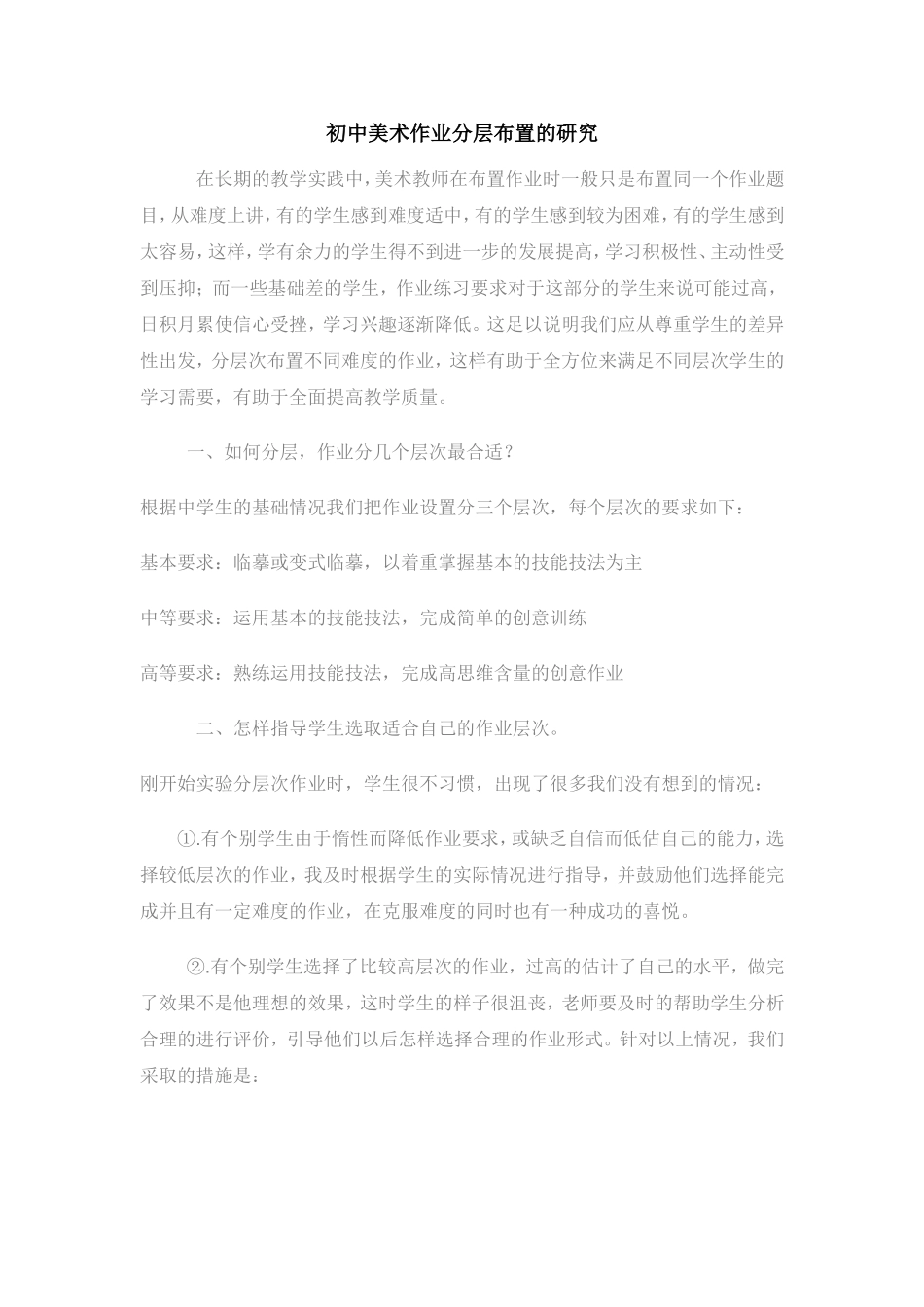 初中美术作业分层布置的研究

在长期的教学实践中，美术教师在布置作业时一般只是布置同一个作业题目，从难度上讲，有的学生感到难度适中，有的学生感到较为困难，有的学生感到太容易，这样，学有余力的学生得不到进一步的发展提高，学习积极性、主动性受到压抑；而一些基础差的学生，作业练习要求对于这部分的学生来说可能过高，日积月累使信心受挫，学习兴趣逐渐降低。这足以说明我们应从尊重学生的差异性出发，分层次布置不同难度的作业，这样有助于全方位来满足不同层次学生的学习需要，有助于全面提高教学质量。

一、如何分层，作业分几个层次最合适？

根据中学生的基础情况我们把作业设置分三个层次，每个层次的要求如下：

基本要求：临摹或变式临摹，以着重掌握基本的技能技法为主

中等要求：运用基本的技能技法，完成简单的创意训练

高等要求：熟练运用技能技法，完成高思维含量的创意作业

二、怎样指导学生选取适合自己的作业层次。

刚开始实验分层次作业时，学生很不习惯，出现了很多我们没有想到的情况：

①.有个别学生由于惰性而降低作业要求，或缺乏自信而低估自己的能力，选择较低层次的作业，我及时根据学生的实际情况进行指导，并鼓励他们选择能完成并且有一定难度的作业，在克服难度的同时也有一种成功的喜悦。

②.有个别学生选择了比较高层次的作业，过高的估计了自己的水平，做完了效果不是他理想的效果，这时学生的样子很沮丧，老师要及时的帮助学生分析合理的进行评价，引导他们以后怎样选择合理的作业形式。针对以上情况，我们采取的措施是：